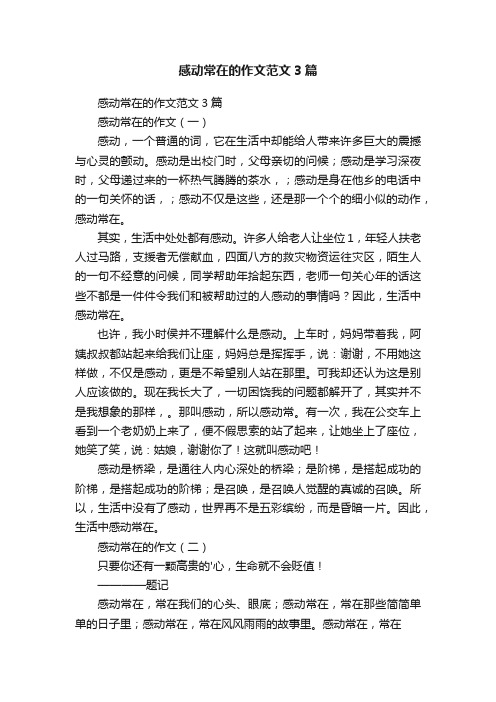 感动常在的作文范文3篇

感动常在的作文范文3篇

感动常在的作文（一）

感动，一个普通的词，它在生活中却能给人带来许多巨大的震撼与心灵的颤动。感动是出校门时，父母亲切的问候；感动是学习深夜时，父母递过来的一杯热气腾腾的茶水，；感动是身在他乡的电话中的一句关怀的话，；感动不仅是这些，还是那一个个的细小似的动作，感动常在。

其实，生活中处处都有感动。许多人给老人让坐位1，年轻人扶老人过马路，支援者无偿献血，四面八方的救灾物资运往灾区，陌生人的一句不经意的问候，同学帮助年拾起东西，老师一句关心年的话这些不都是一件件令我们和被帮助过的人感动的事情吗？因此，生活中感动常在。

也许，我小时侯并不理解什么是感动。上车时，妈妈带着我，阿姨叔叔都站起来给我们让座，妈妈总是挥挥手，说：谢谢，不用她这样做，不仅是感动，更是不希望别人站在那里。可我却还认为这是别人应该做的。现在我长大了，一切困饶我的问题都解开了，其实并不是我想象的那样，。那叫感动，所以感动常。有一次，我在公交车上看到一个老奶奶上来了，便不假思索的站了起来，让她坐上了座位，她笑了笑，说：姑娘，谢谢你了！这就叫感动吧！

感动是桥梁，是通往人内心深处的桥梁；是阶梯，是搭起成功的阶梯，是搭起成功的阶梯；是召唤，是召唤人觉醒的真诚的召唤。所以，生活中没有了感动，世界再不是五彩缤纷，而是昏暗一片。因此，生活中感动常在。

感动常在的作文（二）

只要你还有一颗高贵的'心，生命就不会贬值！

————题记

感动常在，常在我们的心头、眼底；感动常在，常在那些简简单单的日子里；感动常在，常在风风雨雨的故事里。感动常在，常在